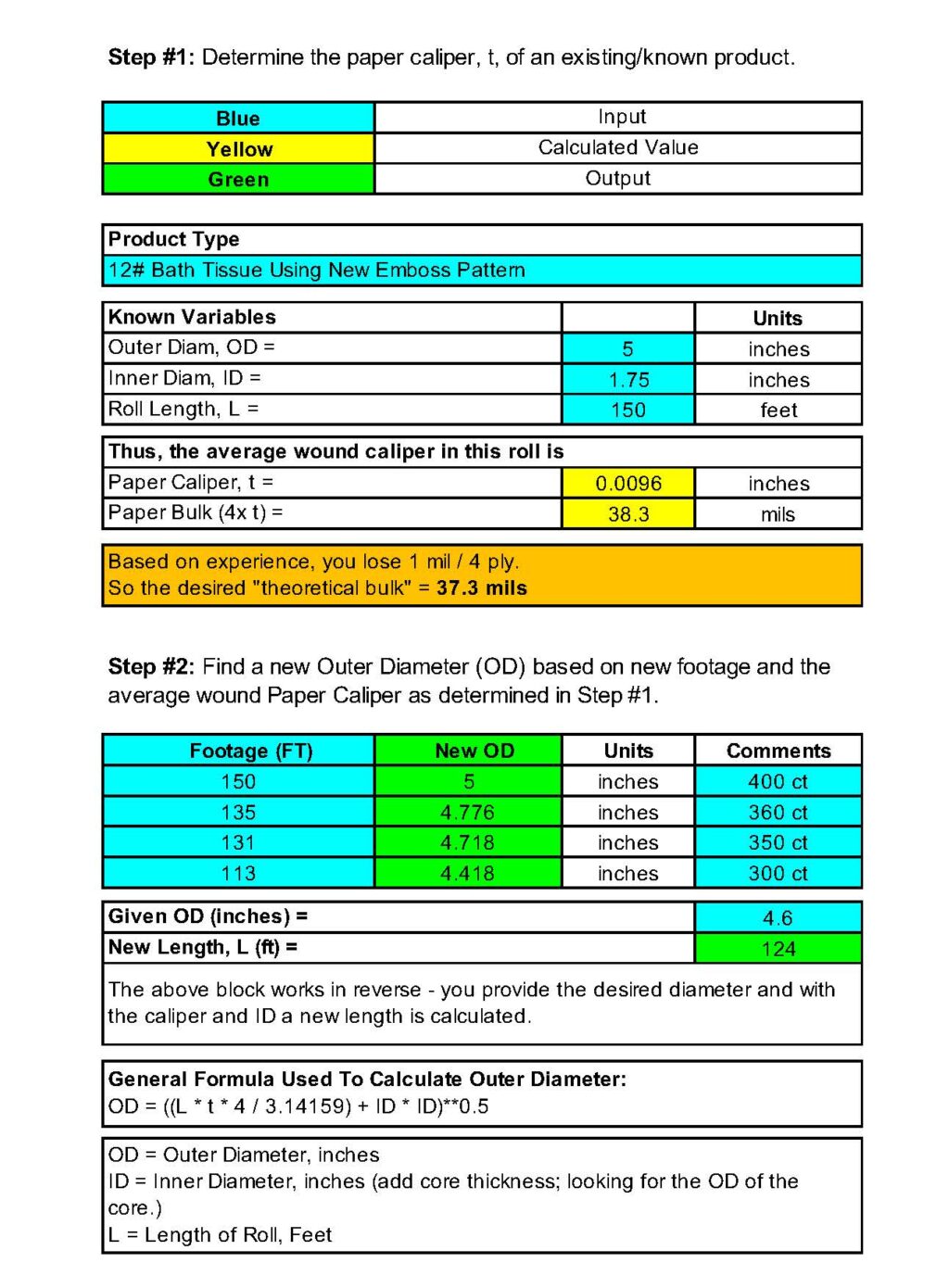 **Step #1:** Determine the paper caliper, t, of an existing/known product.

| Blue | Input |
|---|---|
| Yellow | Calculated Value |
| Green | Output |

| Product Type |
|---|
| 12# Bath Tissue Using New Emboss Pattern |

| Known Variables | | Units |
|---|---|---|
| Outer Diam, OD = | 5 | inches |
| Inner Diam, ID = | 1.75 | inches |
| Roll Length, L = | 150 | feet |

| Thus, the average wound caliper in this roll is | | |
|---|---|---|
| Paper Caliper, t = | 0.0096 | inches |
| Paper Bulk (4x t) = | 38.3 | mils |

Based on experience, you lose 1 mil / 4 ply.
So the desired "theoretical bulk" = **37.3 mils**

**Step #2:** Find a new Outer Diameter (OD) based on new footage and the average wound Paper Caliper as determined in Step #1.

| Footage (FT) | New OD | Units | Comments |
|---|---|---|---|
| 150 | 5 | inches | 400 ct |
| 135 | 4.776 | inches | 360 ct |
| 131 | 4.718 | inches | 350 ct |
| 113 | 4.418 | inches | 300 ct |

| Given OD (inches) = | 4.6 |
|---|---|
| New Length, L (ft) = | 124 |

The above block works in reverse - you provide the desired diameter and with the caliper and ID a new length is calculated.

**General Formula Used To Calculate Outer Diameter:**
OD = ((L * t * 4 / 3.14159) + ID * ID)**0.5

OD = Outer Diameter, inches
ID = Inner Diameter, inches (add core thickness; looking for the OD of the core.)
L = Length of Roll, Feet